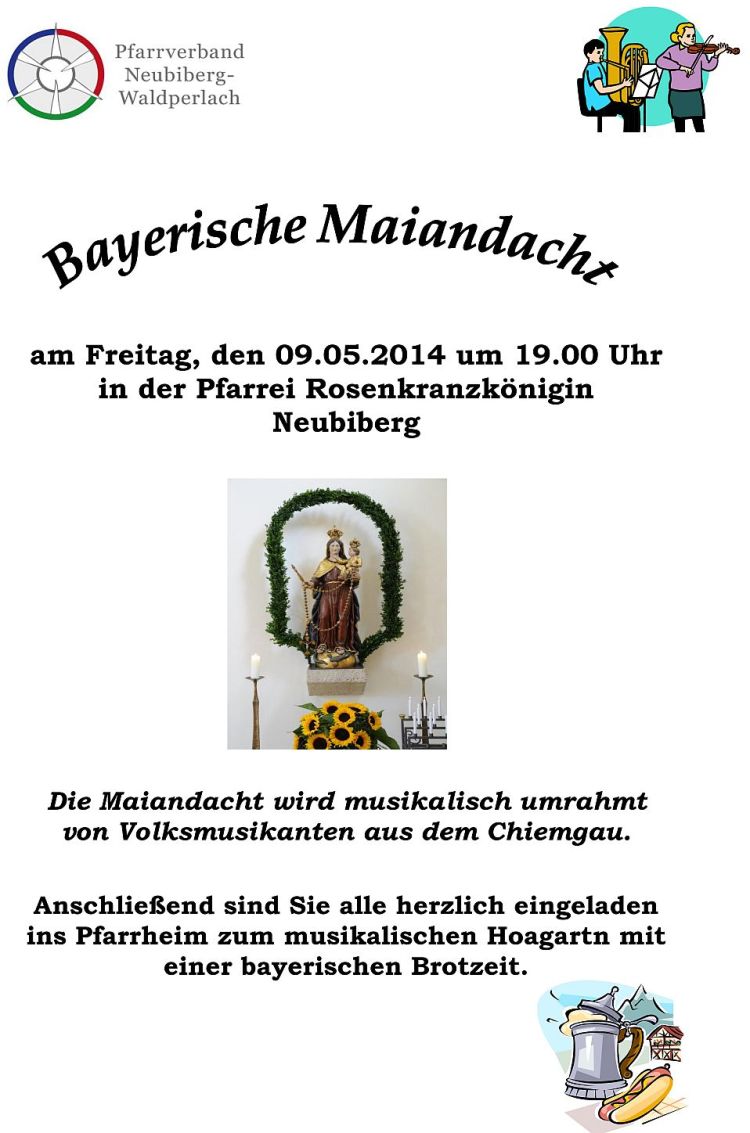 Pfarrverband
Neubiberg-
Waldperlach

Bayerische Maiandacht

am Freitag, den 09.05.2014 um 19.00 Uhr
in der Pfarrei Rosenkranzkönigin
Neubiberg

Die Maiandacht wird musikalisch umrahmt von Volksmusikanten aus dem Chiemgau.

Anschließend sind Sie alle herzlich eingeladen ins Pfarrheim zum musikalischen Hoagartn mit einer bayerischen Brotzeit.